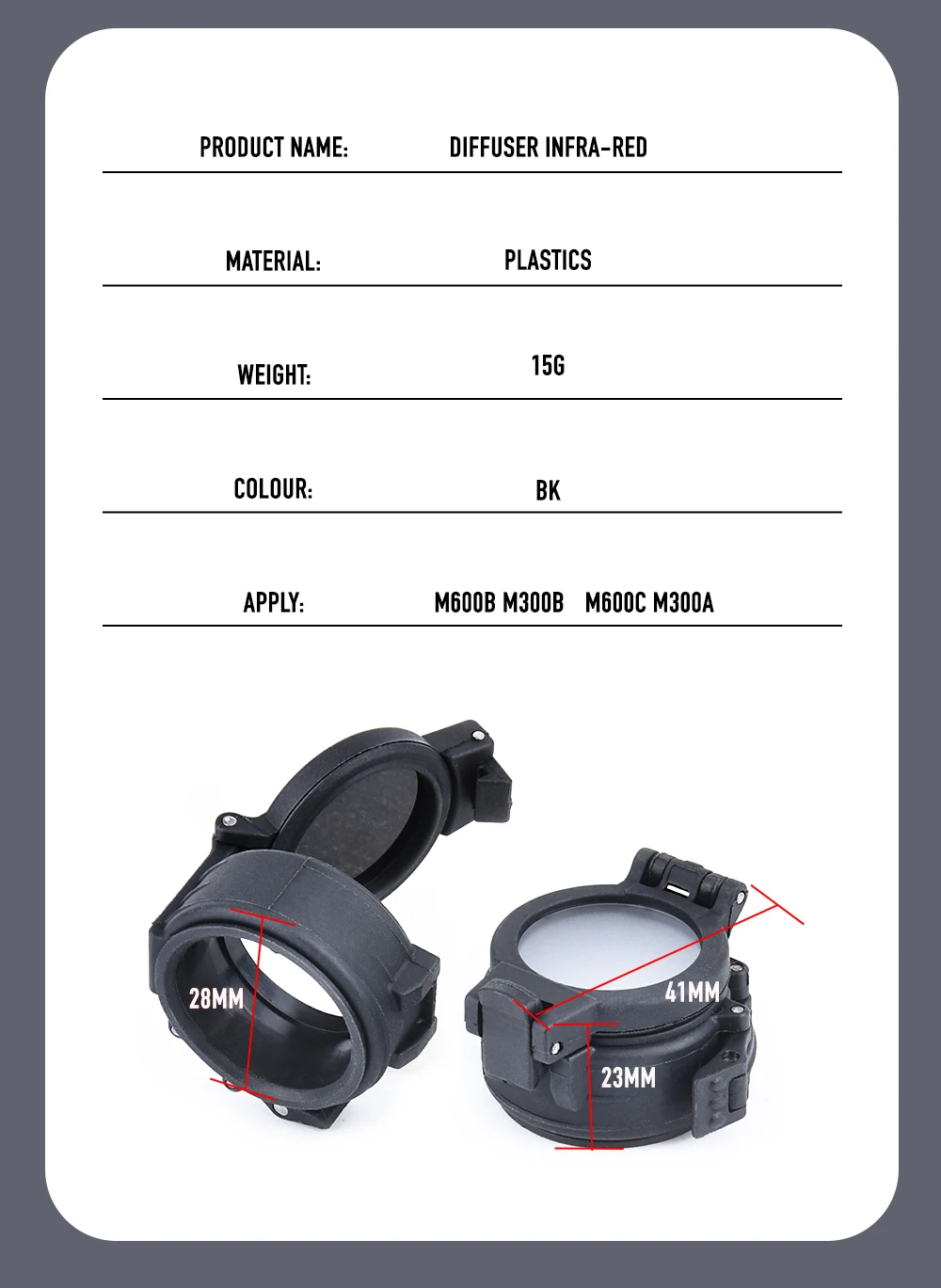 PRODUCT NAME: DIFFUSER INFRA-RED

MATERIAL: PLASTICS

WEIGHT: 15G

COLOUR: BK

APPLY: M600B M300B M600C M300A

28MM

41MM

23MM